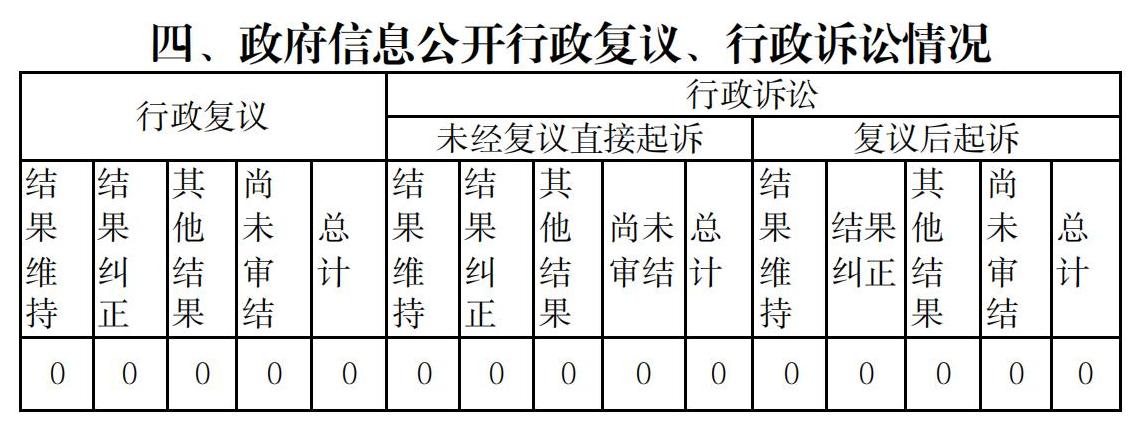 四、政府信息公开行政复议、行政诉讼情况

| 行政复议 | | | | | 行政诉讼 | | | | | | | | | |
|---|---|---|---|---|---|---|---|---|---|---|---|---|---|---|
| | | | | | 未经复议直接起诉 | | | | | 复议后起诉 | | | | |
| 结果维持 | 结果纠正 | 其他结果 | 尚未审结 | 总计 | 结果维持 | 结果纠正 | 其他结果 | 尚未审结 | 总计 | 结果维持 | 结果纠正 | 其他结果 | 尚未审结 | 总计 |
| 0 | 0 | 0 | 0 | 0 | 0 | 0 | 0 | 0 | 0 | 0 | 0 | 0 | 0 | 0 |